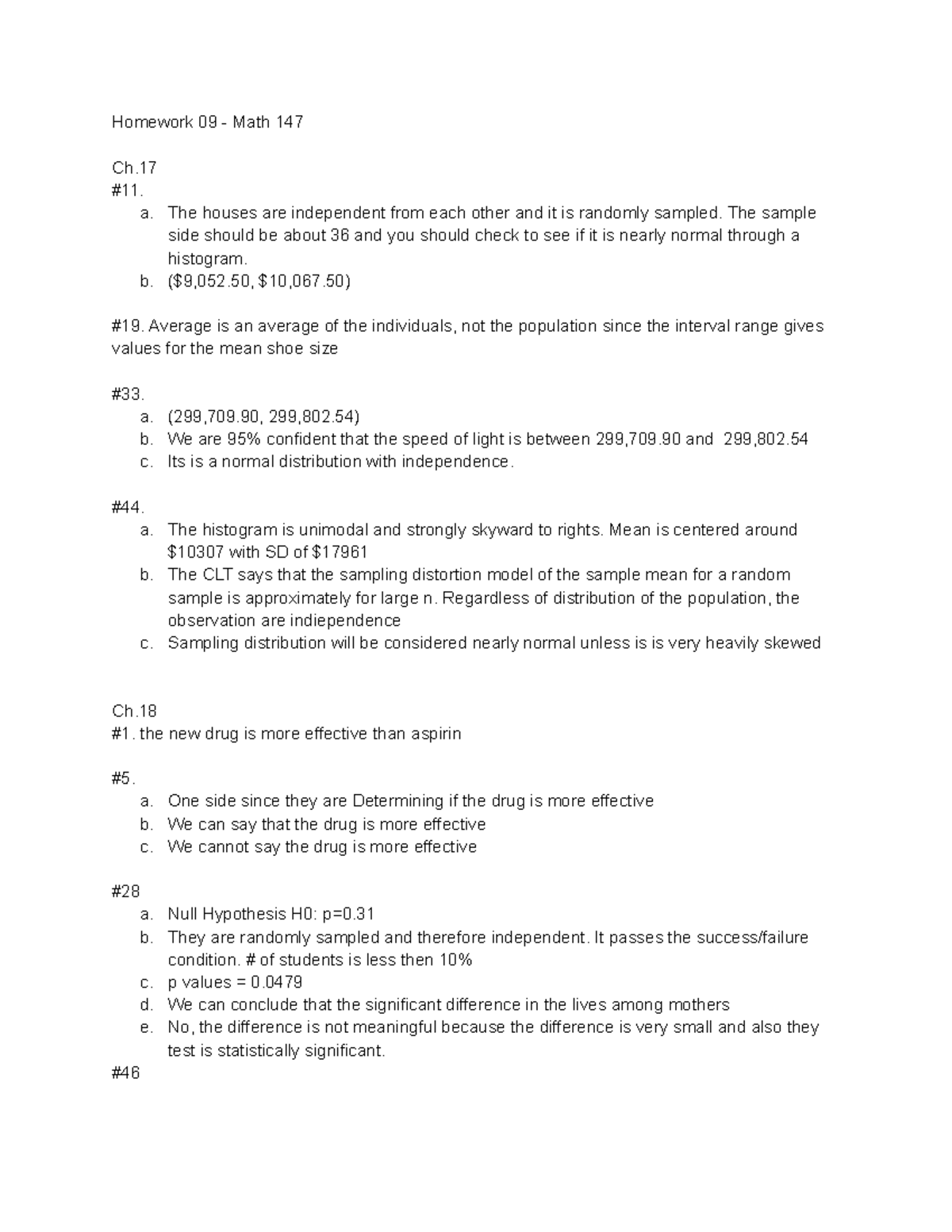 Homework 09 - Math 147

Ch.17
#11.
a. The houses are independent from each other and it is randomly sampled. The sample side should be about 36 and you should check to see if it is nearly normal through a histogram.
b. (\$9,052.50, \$10,067.50)

#19. Average is an average of the individuals, not the population since the interval range gives values for the mean shoe size

#33.
a. (299,709.90, 299,802.54)
b. We are 95% confident that the speed of light is between 299,709.90 and 299,802.54
c. Its is a normal distribution with independence.

#44.
a. The histogram is unimodal and strongly skyward to rights. Mean is centered around \$10307 with SD of \$17961
b. The CLT says that the sampling distortion model of the sample mean for a random sample is approximately for large n. Regardless of distribution of the population, the observation are indiependence
c. Sampling distribution will be considered nearly normal unless is is very heavily skewed

Ch.18
#1. the new drug is more effective than aspirin

#5.
a. One side since they are Determining if the drug is more effective
b. We can say that the drug is more effective
c. We cannot say the drug is more effective

#28
a. Null Hypothesis H0: p=0.31
b. They are randomly sampled and therefore independent. It passes the success/failure condition. # of students is less then 10%
c. p values = 0.0479
d. We can conclude that the significant difference in the lives among mothers
e. No, the difference is not meaningful because the difference is very small and also they test is statistically significant.
#46